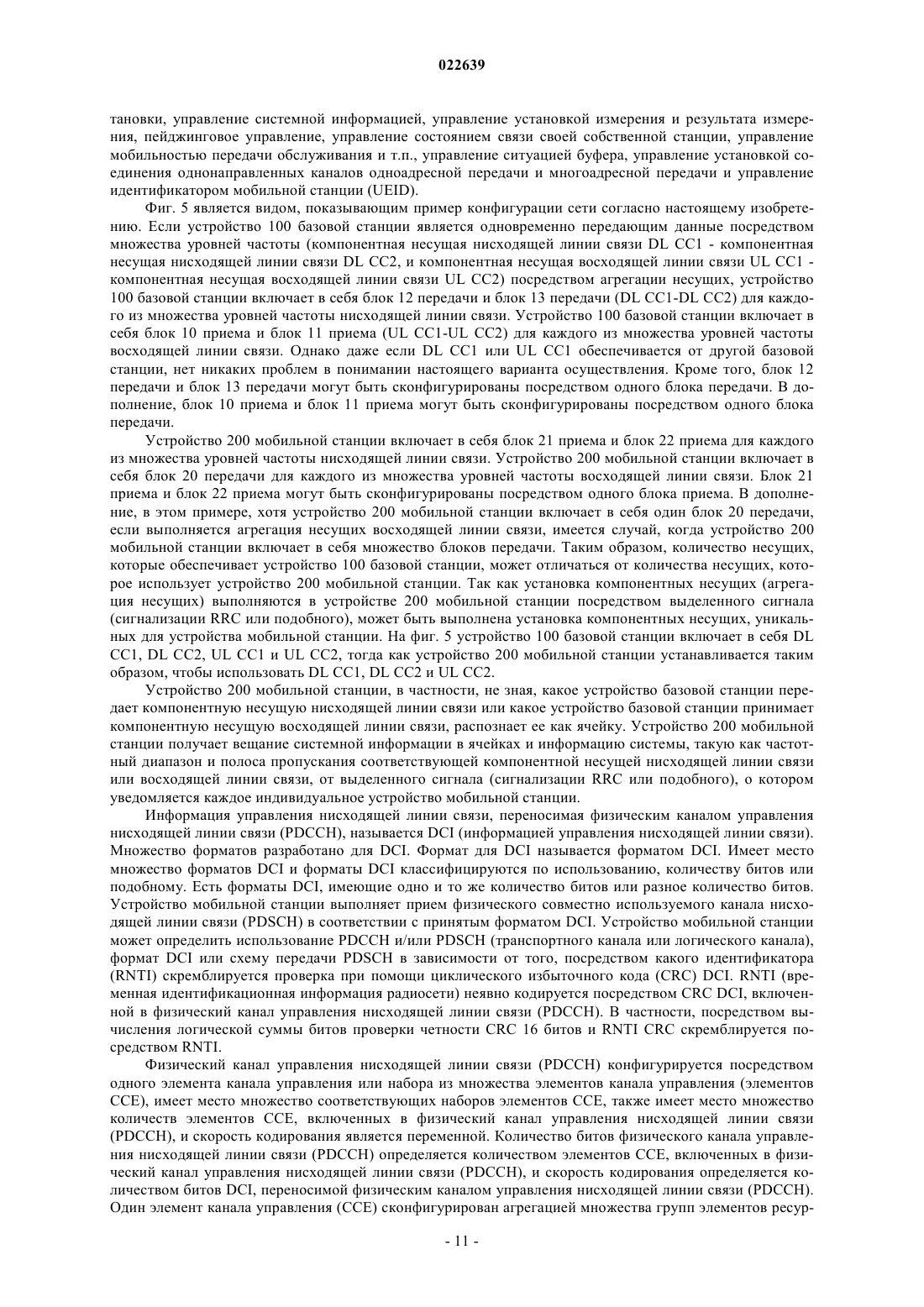 022639

тановки, управление системной информацией, управление установкой измерения и результата измерения, пейджинговое управление, управление состоянием связи своей собственной станции, управление мобильностью передачи обслуживания и т.п., управление ситуацией буфера, управление установкой соединения однонаправленных каналов одноадресной передачи и многоадресной передачи и управление идентификатором мобильной станции (UEID).

Фиг. 5 является видом, показывающим пример конфигурации сети согласно настоящему изобретению. Если устройство 100 базовой станции является одновременно передающим данные посредством множества уровней частоты (компонентная несущая нисходящей линии связи DL CC1 - компонентная несущая нисходящей линии связи DL CC2, и компонентная несущая восходящей линии связи UL CC1 - компонентная несущая восходящей линии связи UL CC2) посредством агрегации несущих, устройство 100 базовой станции включает в себя блок 12 передачи и блок 13 передачи (DL CC1-DL CC2) для каждого из множества уровней частоты нисходящей линии связи. Устройство 100 базовой станции включает в себя блок 10 приема и блок 11 приема (UL CC1-UL CC2) для каждого из множества уровней частоты восходящей линии связи. Однако даже если DL CC1 или UL CC1 обеспечивается от другой базовой станции, нет никаких проблем в понимании настоящего варианта осуществления. Кроме того, блок 12 передачи и блок 13 передачи могут быть сконфигурированы посредством одного блока передачи. В дополнение, блок 10 приема и блок 11 приема могут быть сконфигурированы посредством одного блока передачи.

Устройство 200 мобильной станции включает в себя блок 21 приема и блок 22 приема для каждого из множества уровней частоты нисходящей линии связи. Устройство 200 мобильной станции включает в себя блок 20 передачи для каждого из множества уровней частоты восходящей линии связи. Блок 21 приема и блок 22 приема могут быть сконфигурированы посредством одного блока приема. В дополнение, в этом примере, хотя устройство 200 мобильной станции включает в себя один блок 20 передачи, если выполняется агрегация несущих восходящей линии связи, имеется случай, когда устройство 200 мобильной станции включает в себя множество блоков передачи. Таким образом, количество несущих, которые обеспечивает устройство 100 базовой станции, может отличаться от количества несущих, которое использует устройство 200 мобильной станции. Так как установка компонентных несущих (агрегация несущих) выполняются в устройстве 200 мобильной станции посредством выделенного сигнала (сигнализации RRC или подобного), может быть выполнена установка компонентных несущих, уникальных для устройства мобильной станции. На фиг. 5 устройство 100 базовой станции включает в себя DL CC1, DL CC2, UL CC1 и UL CC2, тогда как устройство 200 мобильной станции устанавливается таким образом, чтобы использовать DL CC1, DL CC2 и UL CC2.

Устройство 200 мобильной станции, в частности, не зная, какое устройство базовой станции передает компонентную несущую нисходящей линии связи или какое устройство базовой станции принимает компонентную несущую восходящей линии связи, распознает ее как ячейку. Устройство 200 мобильной станции получает вещание системной информации в ячейках и информацию системы, такую как частотный диапазон и полоса пропускания соответствующей компонентной несущей нисходящей линии связи или восходящей линии связи, от выделенного сигнала (сигнализации RRC или подобного), о котором уведомляется каждое индивидуальное устройство мобильной станции.

Информация управления нисходящей линии связи, переносимая физическим каналом управления нисходящей линии связи (PDCCH), называется DCI (информацией управления нисходящей линии связи). Множество форматов разработано для DCI. Формат для DCI называется форматом DCI. Имеет место множество форматов DCI и форматы DCI классифицируются по использованию, количеству битов или подобному. Есть форматы DCI, имеющие одно и то же количество битов или разное количество битов. Устройство мобильной станции выполняет прием физического совместно используемого канала нисходящей линии связи (PDSCH) в соответствии с принятым форматом DCI. Устройство мобильной станции может определить использование PDCCH и/или PDSCH (транспортного канала или логического канала), формат DCI или схему передачи PDSCH в зависимости от того, посредством какого идентификатора (RNTI) скремблируется проверка при помощи циклического избыточного кода (CRC) DCI. RNTI (временная идентификационная информация радиосети) неявно кодируется посредством CRC DCI, включенной в физический канал управления нисходящей линии связи (PDCCH). В частности, посредством вычисления логической суммы битов проверки четности CRC 16 битов и RNTI CRC скремблируется посредством RNTI.

Физический канал управления нисходящей линии связи (PDCCH) конфигурируется посредством одного элемента канала управления или набора из множества элементов канала управления (элементов CCE), имеет место множество соответствующих наборов элементов CCE, также имеет место множество количеств элементов CCE, включенных в физический канал управления нисходящей линии связи (PDCCH), и скорость кодирования является переменной. Количество битов физического канала управления нисходящей линии связи (PDCCH) определяется количеством элементов CCE, включенных в физический канал управления нисходящей линии связи (PDCCH), и скорость кодирования определяется количеством битов DCI, переносимой физическим каналом управления нисходящей линии связи (PDCCH). Один элемент канала управления (CCE) сконфигурирован агрегацией множества групп элементов ресур-

- 11 -